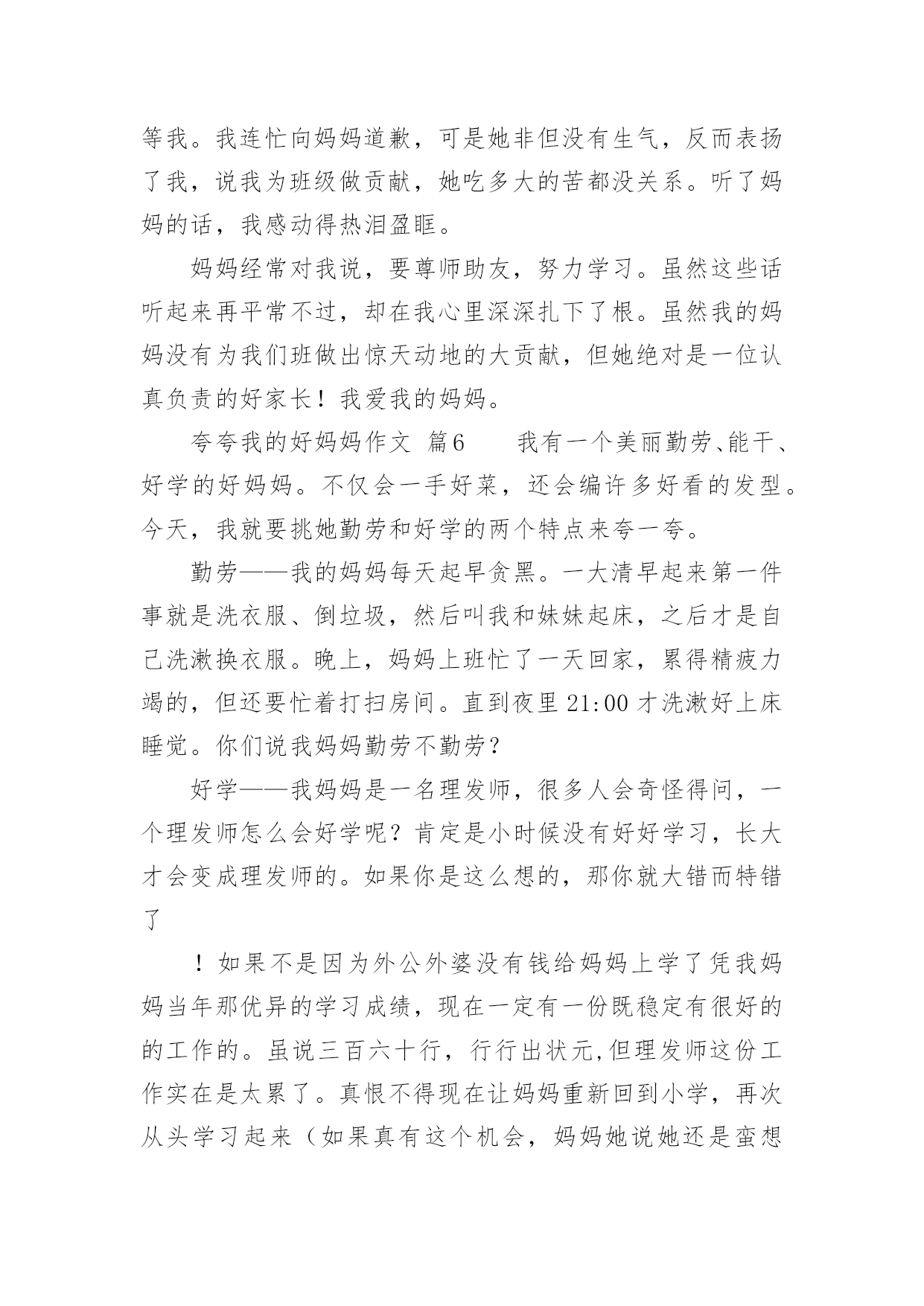 等我。我连忙向妈妈道歉，可是她非但没有生气，反而表扬了我，说我为班级做贡献，她吃多大的苦都没关系。听了妈妈的话，我感动得热泪盈眶。

妈妈经常对我说，要尊师助友，努力学习。虽然这些话听起来再平常不过，却在我心里深深扎下了根。虽然我的妈妈没有为我们班做出惊天动地的大贡献，但她绝对是一位认真负责的好家长！我爱我的妈妈。

夸夸我的好妈妈作文 篇6　　我有一个美丽勤劳、能干、好学的好妈妈。不仅会一手好菜，还会编许多好看的发型。今天，我就要挑她勤劳和好学的两个特点来夸一夸。

勤劳——我的妈妈每天起早贪黑。一大清早起来第一件事就是洗衣服、倒垃圾，然后叫我和妹妹起床，之后才是自己洗漱换衣服。晚上，妈妈上班忙了一天回家，累得精疲力竭的，但还要忙着打扫房间。直到夜里21:00才洗漱好上床睡觉。你们说我妈妈勤劳不勤劳？

好学——我妈妈是一名理发师，很多人会奇怪得问，一个理发师怎么会好学呢？肯定是小时候没有好好学习，长大才会变成理发师的。如果你是这么想的，那你就大错而特错了

！如果不是因为外公外婆没有钱给妈妈上学了凭我妈妈当年那优异的学习成绩，现在一定有一份既稳定有很好的的工作的。虽说三百六十行，行行出状元,但理发师这份工作实在是太累了。真恨不得现在让妈妈重新回到小学，再次从头学习起来（如果真有这个机会，妈妈她说她还是蛮想